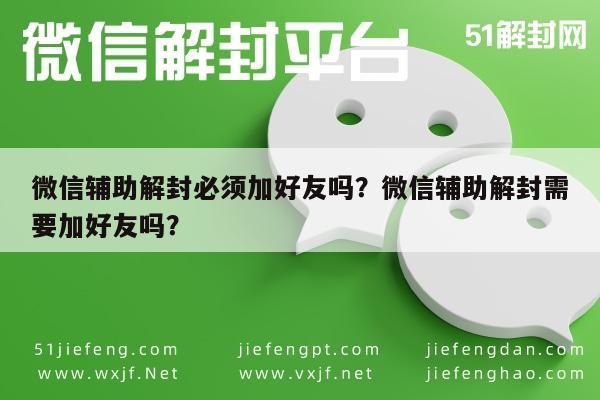 微信解封平台

51解封网

微信辅助解封必须加好友吗？微信辅助解封需要加好友吗？

51jiefeng.com
www.wxjf.Net

jiefengpt.com
www.vxjf.net

jiefengdan.com
jiefenghao.com